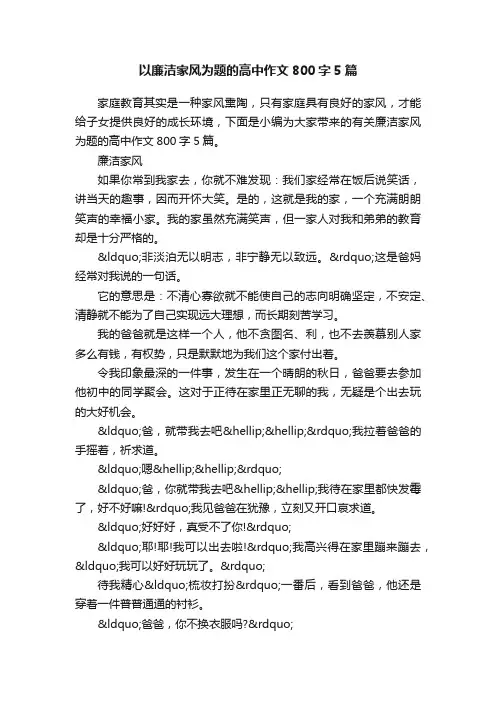 以廉洁家风为题的高中作文 800 字 5 篇

家庭教育其实是一种家风熏陶，只有家庭具有良好的家风，才能给子女提供良好的成长环境，下面是小编为大家带来的有关廉洁家风为题的高中作文 800 字 5 篇。

廉洁家风

如果你常到我家去，你就不难发现：我们家经常在饭后说笑话，讲当天的趣事，因而开怀大笑。是的，这就是我的家，一个充满朗朗笑声的幸福小家。我的家虽然充满笑声，但一家人对我和弟弟的教育却是十分严格的。

&ldquo;非淡泊无以明志，非宁静无以致远。&rdquo;这是爸妈经常对我说的一句话。

它的意思是：不清心寡欲就不能使自己的志向明确坚定，不安定、清静就不能为了自己实现远大理想，而长期刻苦学习。

我的爸爸就是这样一个人，他不贪图名、利，也不去羡慕别人家多么有钱，有权势，只是默默地为我们这个家付出着。

令我印象最深的一件事，发生在一个晴朗的秋日，爸爸要去参加他初中的同学聚会。这对于正待在家里正无聊的我，无疑是个出去玩的大好机会。

&ldquo;爸，就带我去吧&hellip;&hellip;&rdquo;我拉着爸爸的手摇着，祈求道。

&ldquo;嗯&hellip;&hellip;&rdquo;

&ldquo;爸，你就带我去吧&hellip;&hellip;我待在家里都快发霉了，好不好嘛!&rdquo;我见爸爸在犹豫，立刻又开口哀求道。

&ldquo;好好好，真受不了你!&rdquo;

&ldquo;耶!耶!我可以出去啦!&rdquo;我高兴得在家里蹦来蹦去，&ldquo;我可以好好玩玩了。&rdquo;

待我精心&ldquo;梳妆打扮&rdquo;一番后，看到爸爸，他还是穿着一件普普通通的衬衫。

&ldquo;爸爸，你不换衣服吗?&rdquo;